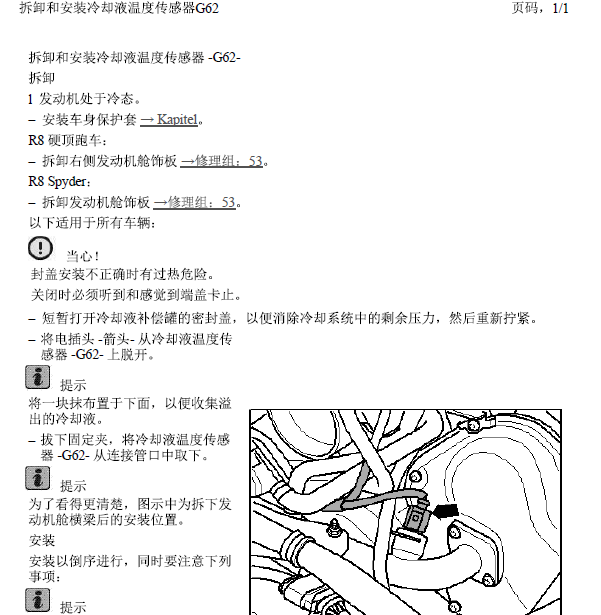 拆卸和安装冷却液温度传感器G62

页码，1/1

拆卸和安装冷却液温度传感器 -G62-

拆卸

1 发动机处于冷态。

– 安装车身保护套 → Kapitel。

R8 硬顶跑车：

– 拆卸右侧发动机舱饰板 →修理组：53。

R8 Spyder：

– 拆卸发动机舱饰板 →修理组：53。

以下适用于所有车辆：

当心！

封盖安装不正确时有过热危险。

关闭时必须听到和感觉到端盖卡止。

– 短暂打开冷却液补偿罐的密封盖，以便消除冷却系统中的剩余压力，然后重新拧紧。

– 将电插头 -箭头- 从冷却液温度传感器 -G62- 上脱开。

提示

将一块抹布置于下面，以便收集溢出的冷却液。

– 拔下固定夹，将冷却液温度传感器 -G62- 从连接管口中取下。

提示

为了看得更清楚，图示中为拆下发动机舱横梁后的安装位置。

安装

安装以倒序进行，同时要注意下列事项：

提示